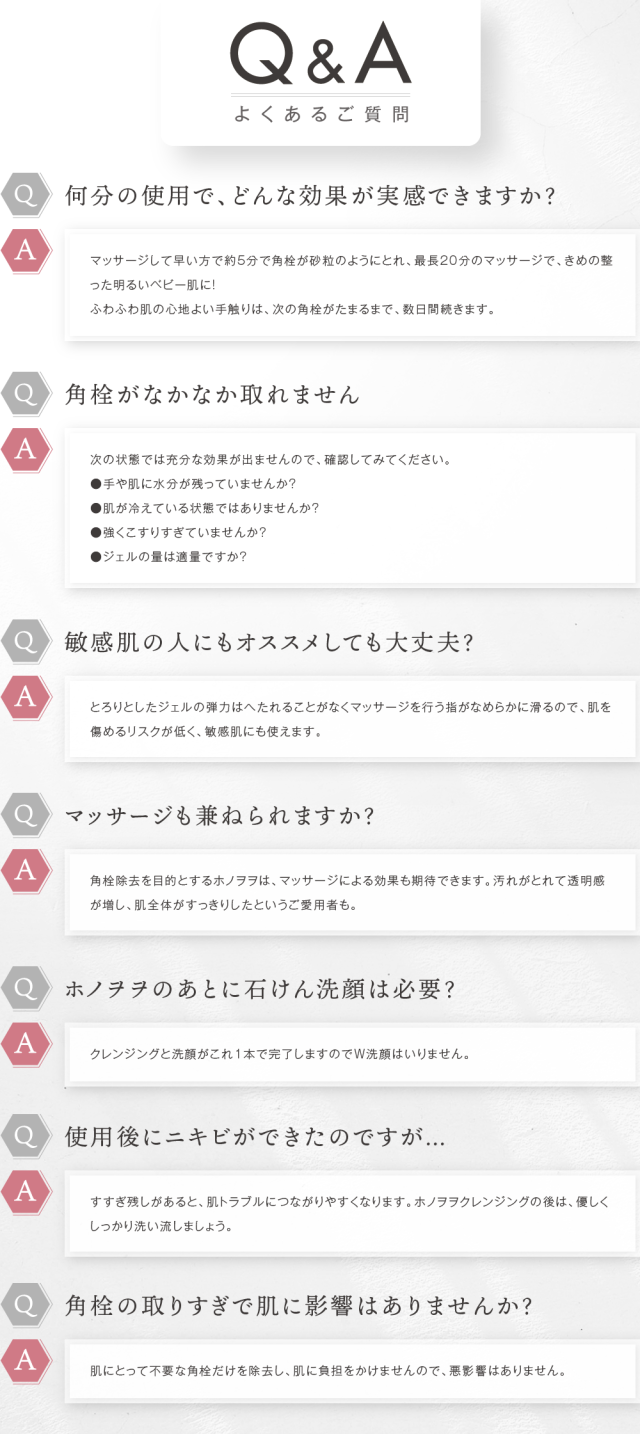 Q&A
よくあるご質問

Q 何分の使用で、どんな効果が実感できますか？

A マッサージして早い方で約5分で角栓が砂粒のようにとれ、最長20分のマッサージで、きめの整った明るいベビー肌に！
ふわふわ肌の心地よい手触りは、次の角栓がたまるまで、数日間続きます。

Q 角栓がなかなか取れません

A 次の状態では充分な効果が出ませんので、確認してみてください。
●手や肌に水分が残っていませんか？
●肌が冷えている状態ではありませんか？
●強くこすりすぎていませんか？
●ジェルの量は適量ですか？

Q 敏感肌の人にもオススメしても大丈夫？

A とろりとしたジェルの弾力はへたれることがなくマッサージを行う指がなめらかに滑るので、肌を傷めるリスクが低く、敏感肌にも使えます。

Q マッサージも兼ねられますか？

A 角栓除去を目的とするホノヲヲは、マッサージによる効果も期待できます。汚れがとれて透明感が増し、肌全体がすっきりしたというご愛用者も。

Q ホノヲヲのあとに石けん洗顔は必要？

A クレンジングと洗顔がこれ1本で完了しますのでW洗顔はいりません。

Q 使用後にニキビができたのですが…

A すすぎ残しがあると、肌トラブルにつながりやすくなります。ホノヲヲクレンジングの後は、優しくしっかり洗い流しましょう。

Q 角栓の取りすぎで肌に影響はありませんか？

A 肌にとって不要な角栓だけを除去し、肌に負担をかけませんので、悪影響はありません。